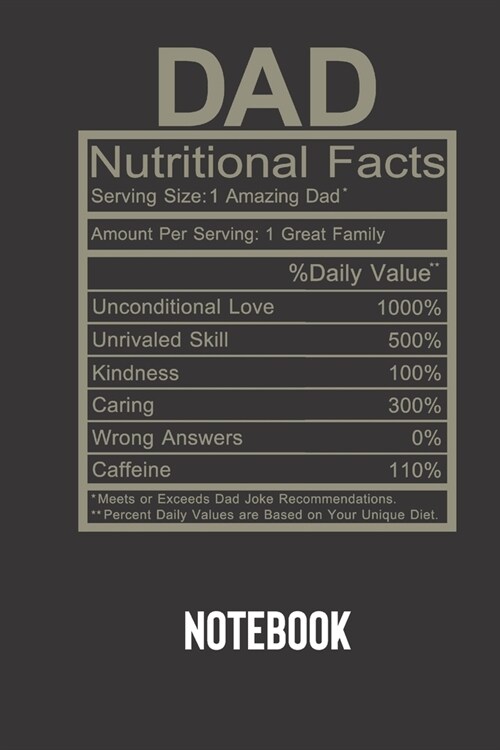 DAD

Nutritional Facts
Serving Size: 1 Amazing Dad*

Amount Per Serving: 1 Great Family

| | %Daily Value** |
|---|---|
| Unconditional Love | 1000% |
| Unrivaled Skill | 500% |
| Kindness | 100% |
| Caring | 300% |
| Wrong Answers | 0% |
| Caffeine | 110% |

*Meets or Exceeds Dad Joke Recommendations.
**Percent Daily Values are Based on Your Unique Diet.

NOTEBOOK